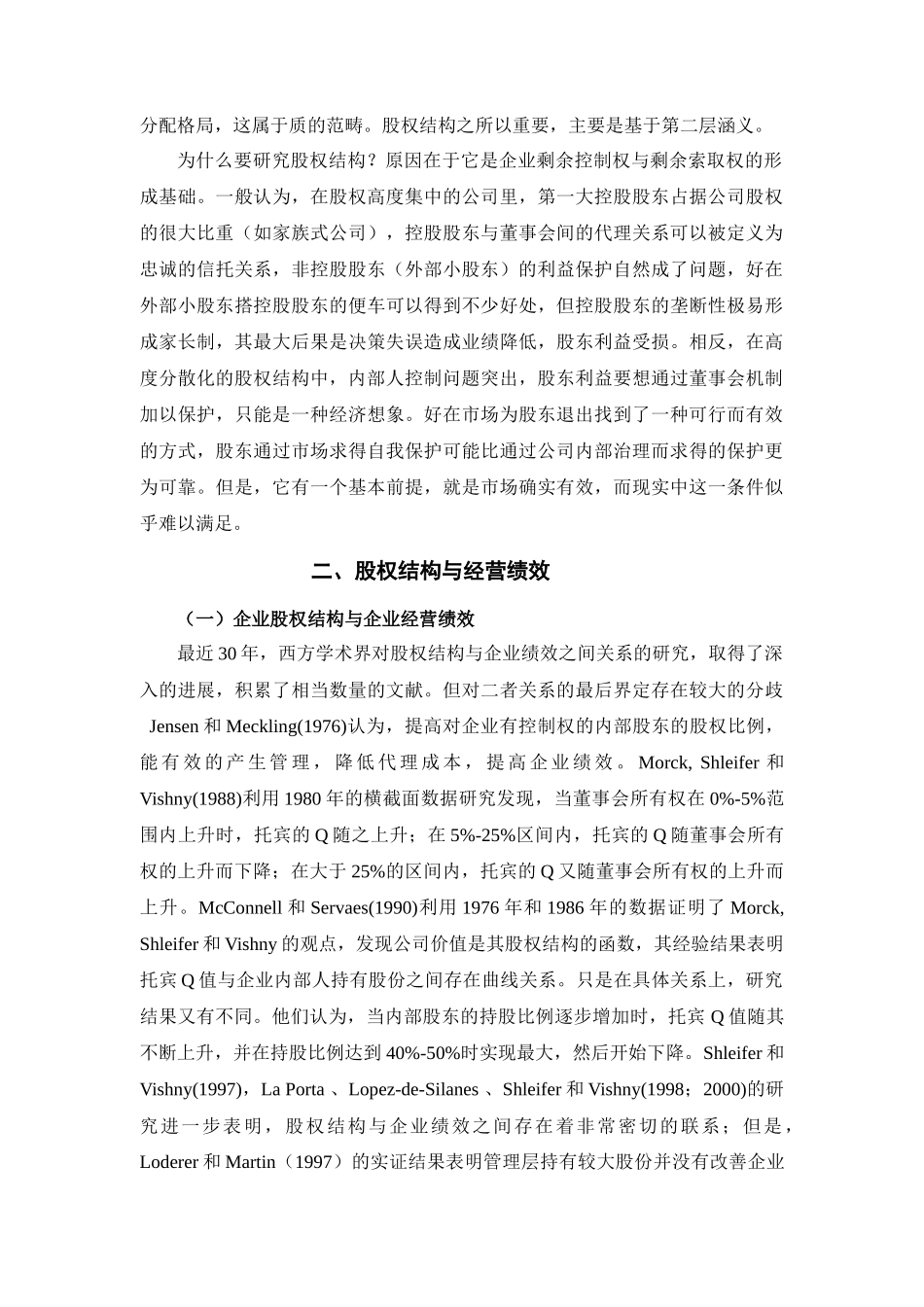 分配格局，这属于质的范畴。股权结构之所以重要，主要是基于第二层涵义。

为什么要研究股权结构？原因在于它是企业剩余控制权与剩余索取权的形成基础。一般认为，在股权高度集中的公司里，第一大控股股东占据公司股权的很大比重（如家族式公司），控股股东与董事会间的代理关系可以被定义为忠诚的信托关系，非控股股东（外部小股东）的利益保护自然成了问题，好在外部小股东搭控股股东的便车可以得到不少好处，但控股股东的垄断性极易形成家长制，其最大后果是决策失误造成业绩降低，股东利益受损。相反，在高度分散化的股权结构中，内部人控制问题突出，股东利益要想通过董事会机制加以保护，只能是一种经济想象。好在市场为股东退出找到了一种可行而有效的方式，股东通过市场求得自我保护可能比通过公司内部治理而求得的保护更为可靠。但是，它有一个基本前提，就是市场确实有效，而现实中这一条件似乎难以满足。

二、股权结构与经营绩效

（一）企业股权结构与企业经营绩效

最近30年，西方学术界对股权结构与企业绩效之间关系的研究，取得了深入的进展，积累了相当数量的文献。但对二者关系的最后界定存在较大的分歧 Jensen和Meckling(1976)认为，提高对企业有控制权的内部股东的股权比例，能有效的产生管理，降低代理成本，提高企业绩效。Morck, Shleifer和Vishny(1988)利用1980年的横截面数据研究发现，当董事会所有权在0%-5%范围内上升时，托宾的Q随之上升；在5%-25%区间内，托宾的Q随董事会所有权的上升而下降；在大于25%的区间内，托宾的Q又随董事会所有权的上升而上升。McConnell和Servaes(1990)利用1976年和1986年的数据证明了Morck, Shleifer和Vishny的观点，发现公司价值是其股权结构的函数，其经验结果表明托宾Q值与企业内部人持有股份之间存在曲线关系。只是在具体关系上，研究结果又有不同。他们认为，当内部股东的持股比例逐步增加时，托宾Q值随其不断上升，并在持股比例达到40%-50%时实现最大，然后开始下降。Shleifer和Vishny(1997)，La Porta 、Lopez-de-Silanes 、Shleifer和Vishny(1998；2000)的研究进一步表明，股权结构与企业绩效之间存在着非常密切的联系；但是，Loderer和Martin（1997）的实证结果表明管理层持有较大股份并没有改善企业